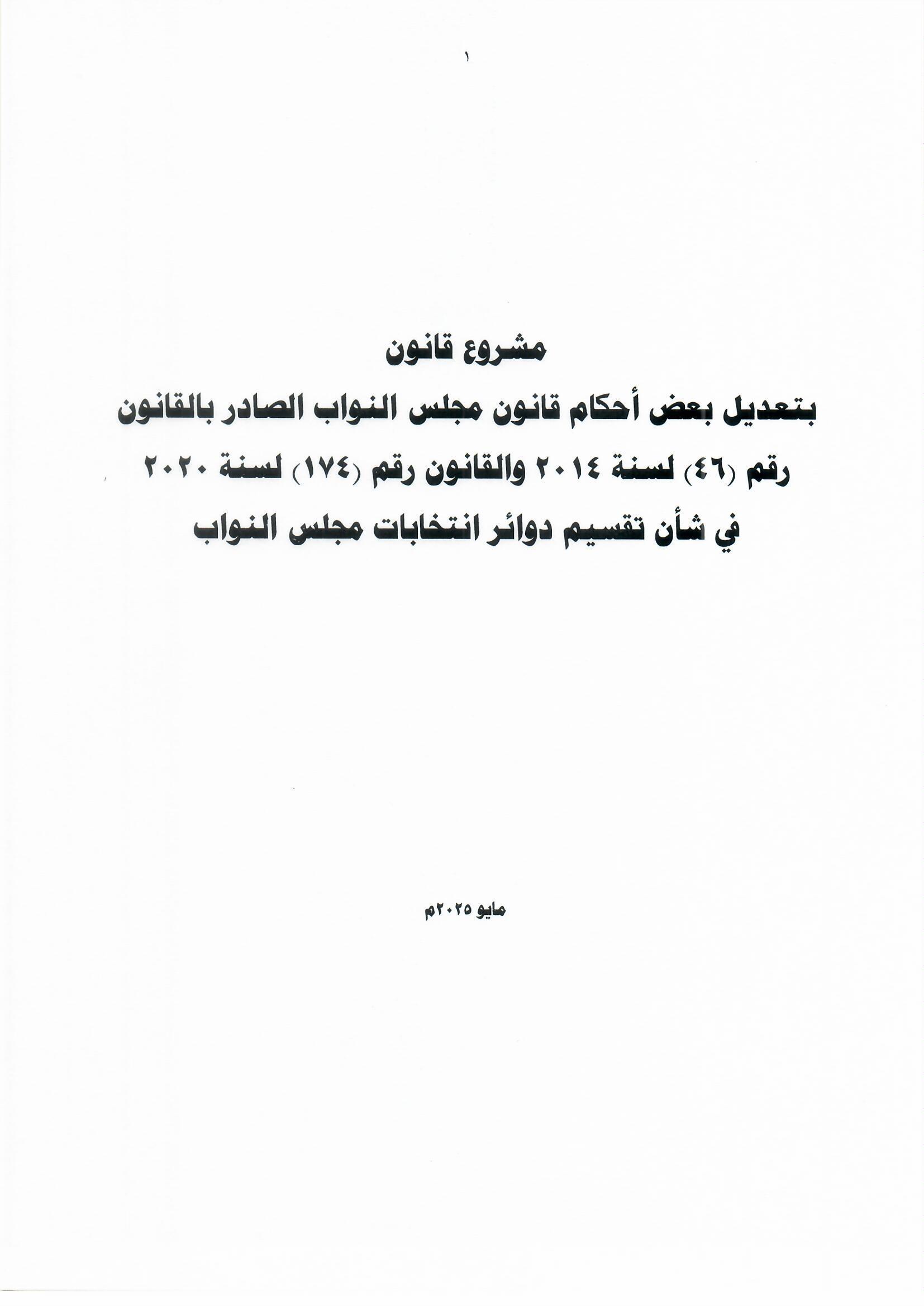 ١

مشروع قانون
بتعديل بعض أحكام قانون مجلس النواب الصادر بالقانون رقم (٤٦) لسنة ٢٠١٤ والقانون رقم (١٧٤) لسنة ٢٠٢٠ في شأن تقسيم دوائر انتخابات مجلس النواب

مايو ٢٠٢٥م